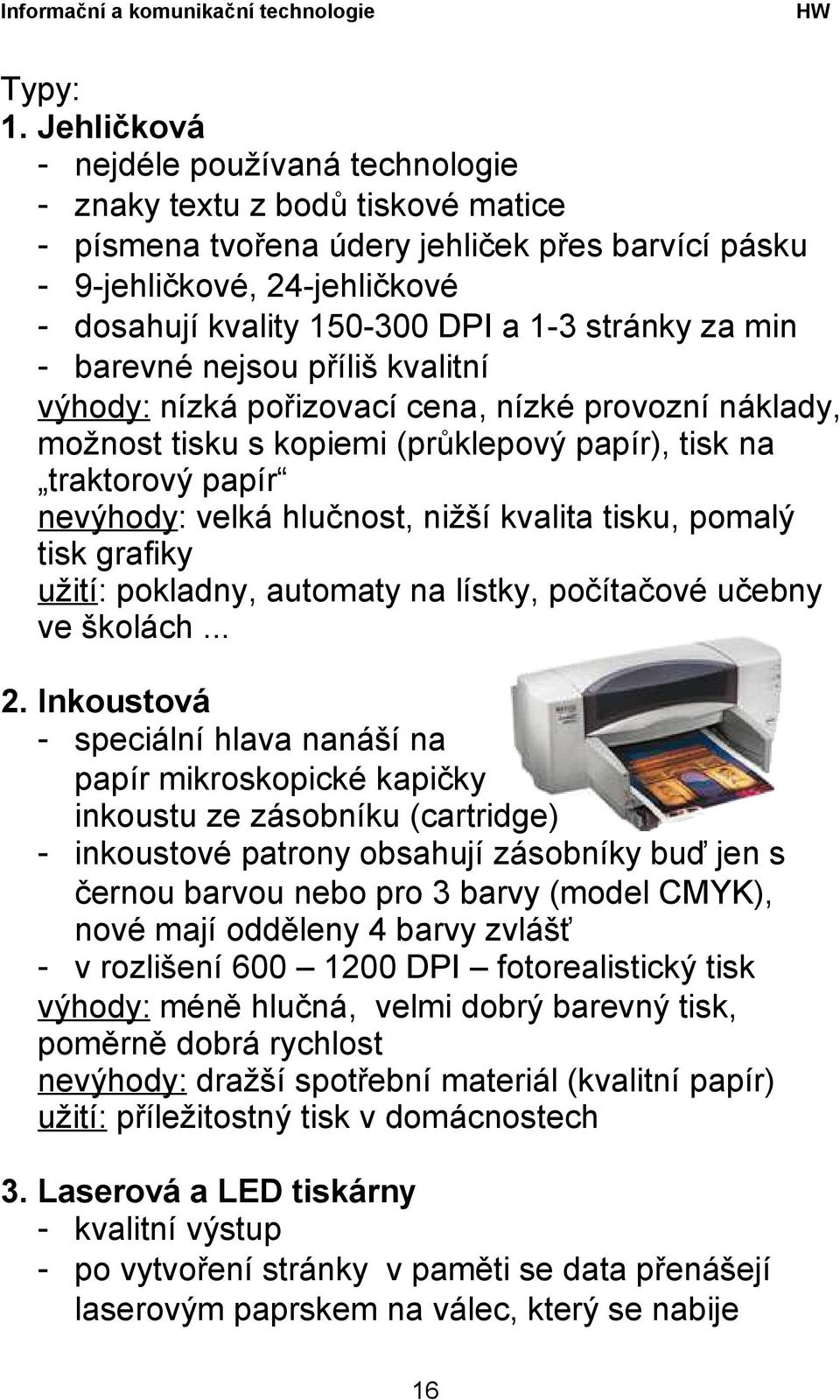 Informační a komunikační technologie HW

Typy:
1. Jehličková
- nejdéle používaná technologie
- znaky textu z bodů tiskové matice
- písmena tvořena údery jehliček přes barvící pásku
- 9-jehličkové, 24-jehličkové
- dosahují kvality 150-300 DPI a 1-3 stránky za min
- barevné nejsou příliš kvalitní
výhody: nízká pořizovací cena, nízké provozní náklady, možnost tisku s kopiemi (průklepový papír), tisk na „traktorový papír“
nevýhody: velká hlučnost, nižší kvalita tisku, pomalý tisk grafiky
užití: pokladny, automaty na lístky, počítačové učebny ve školách ...

2. Inkoustová
- speciální hlava nanáší na papír mikroskopické kapičky inkoustu ze zásobníku (cartridge)
- inkoustové patrony obsahují zásobníky buď jen s černou barvou nebo pro 3 barvy (model CMYK), nové mají odděleny 4 barvy zvlášť
- v rozlišení 600 – 1200 DPI – fotorealistický tisk
výhody: méně hlučná, velmi dobrý barevný tisk, poměrně dobrá rychlost
nevýhody: dražší spotřební materiál (kvalitní papír)
užití: příležitostný tisk v domácnostech

3. Laserová a LED tiskárny
- kvalitní výstup
- po vytvoření stránky v paměti se data přenášejí laserovým paprskem na válec, který se nabije

16